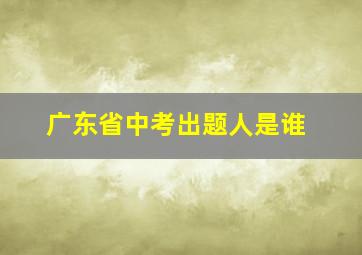 广东省中考出题人是谁